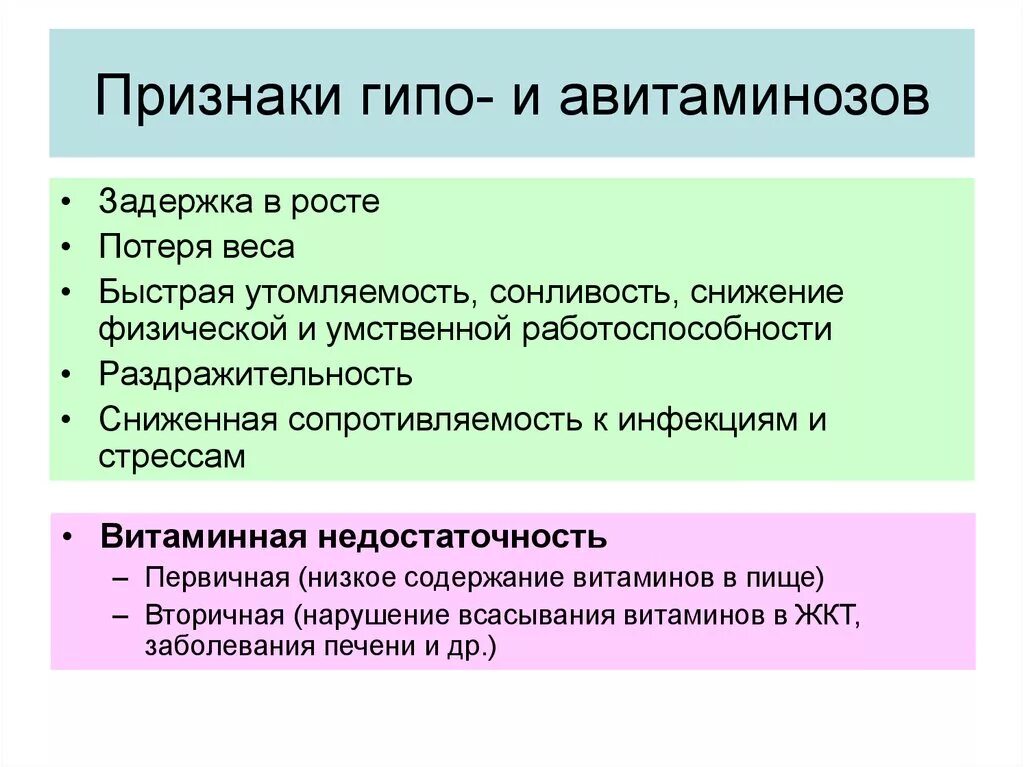 Признаки гипо- и авитаминозов

• Задержка в росте
• Потеря веса
• Быстрая утомляемость, сонливость, снижение физической и умственной работоспособности
• Раздражительность
• Сниженная сопротивляемость к инфекциям и стрессам

• Витаминная недостаточность
– Первичная (низкое содержание витаминов в пище)
– Вторичная (нарушение всасывания витаминов в ЖКТ, заболевания печени и др.)